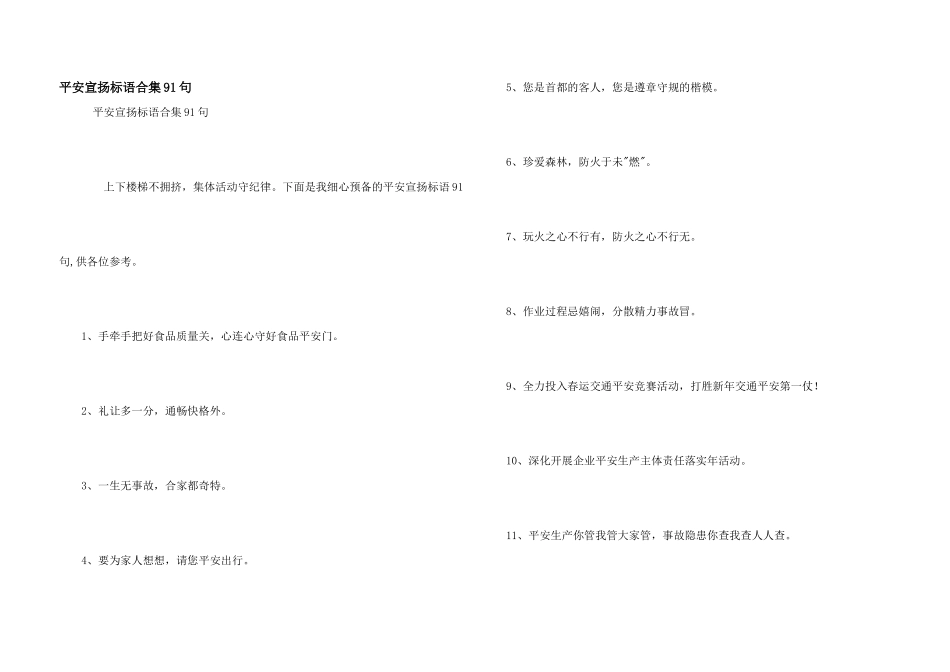 平安宣扬标语合集91句

平安宣扬标语合集91句

上下楼梯不拥挤，集体活动守纪律。下面是我细心预备的平安宣扬标语91句,供各位参考。

1、手牵手把好食品质量关，心连心守好食品平安门。

2、礼让多一分，通畅快格外。

3、一生无事故，合家都奇特。

4、要为家人想想，请您平安出行。

5、您是首都的客人，您是遵章守规的楷模。

6、珍爱森林，防火于未"燃"。

7、玩火之心不行有，防火之心不行无。

8、作业过程忌嬉闹，分散精力事故冒。

9、全力投入春运交通平安竞赛活动，打胜新年交通平安第一仗！

10、深化开展企业平安生产主体责任落实年活动。

11、平安生产你管我管大家管，事故隐患你查我查人人查。